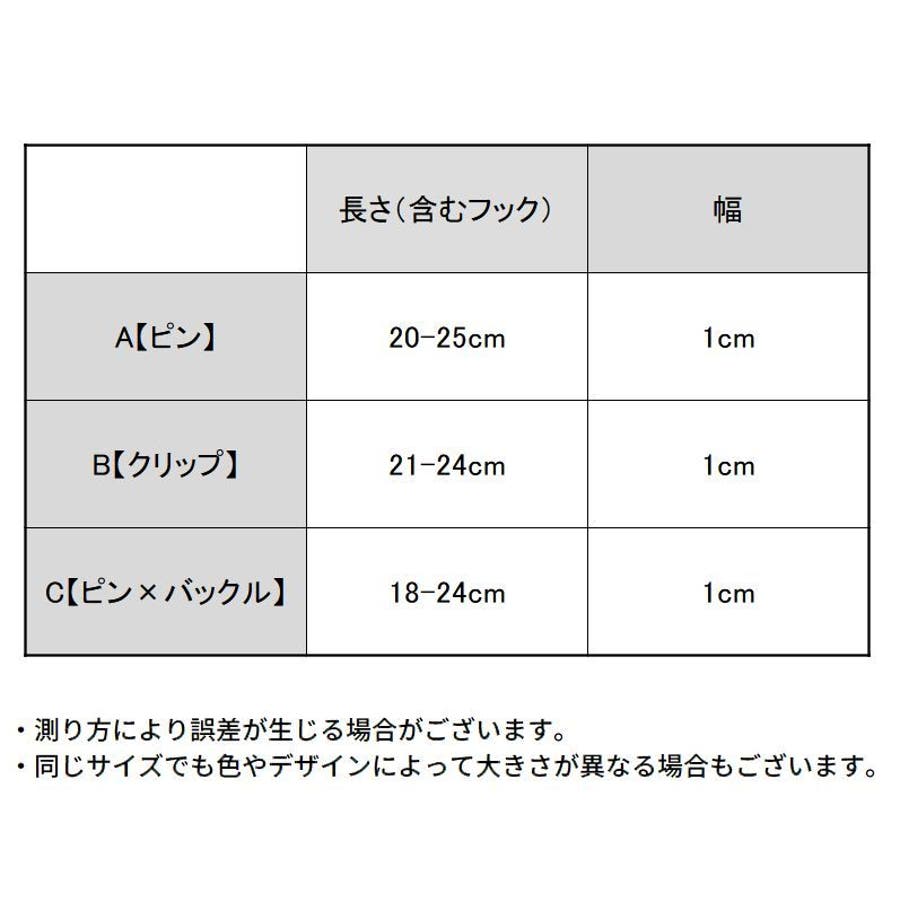 |  | 長さ(含むフック) | 幅 |
|---|---|---|
| A【ピン】 | 20-25cm | 1cm |
| B【クリップ】 | 21-24cm | 1cm |
| C【ピン×バックル】 | 18-24cm | 1cm |

・測り方により誤差が生じる場合がございます。
・同じサイズでも色やデザインによって大きさが異なる場合もございます。